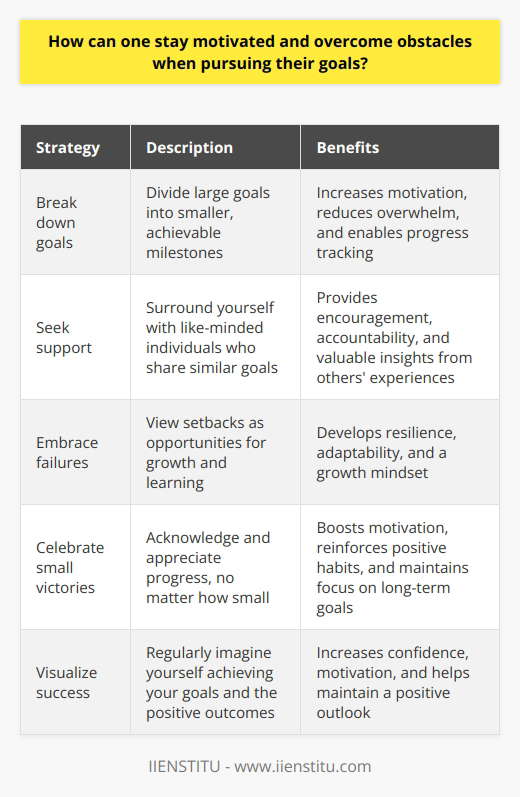 How can one stay motivated and overcome obstacles when pursuing their goals?

| Strategy | Description | Benefits |
|---|---|---|
| Break down goals | Divide large goals into smaller, achievable milestones | Increases motivation, reduces overwhelm, and enables progress tracking |
| Seek support | Surround yourself with like-minded individuals who share similar goals | Provides encouragement, accountability, and valuable insights from others' experiences |
| Embrace failures | View setbacks as opportunities for growth and learning | Develops resilience, adaptability, and a growth mindset |
| Celebrate small victories | Acknowledge and appreciate progress, no matter how small | Boosts motivation, reinforces positive habits, and maintains focus on long-term goals |
| Visualize success | Regularly imagine yourself achieving your goals and the positive outcomes | Increases confidence, motivation, and helps maintain a positive outlook |

IIENSTITU - www.iienstitu.com